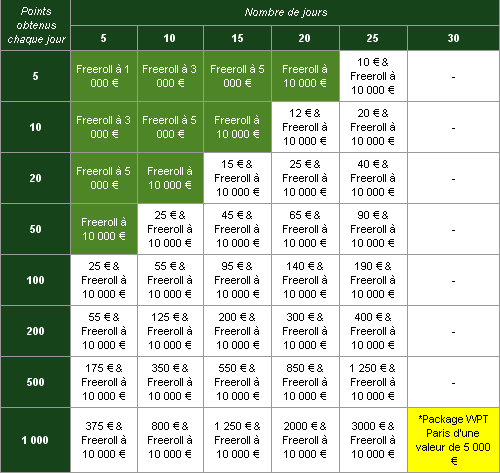 | Points obtenus chaque jour | Nombre de jours | | | | | |
|---|---|---|---|---|---|---|
| | 5 | 10 | 15 | 20 | 25 | 30 |
| 5 | Freeroll à 1 000 € | Freeroll à 3 000 € | Freeroll à 5 000 € | Freeroll à 10 000 € | 10 € & Freeroll à 10 000 € | - |
| 10 | Freeroll à 3 000 € | Freeroll à 5 000 € | Freeroll à 10 000 € | 12 € & Freeroll à 10 000 € | 20 € & Freeroll à 10 000 € | - |
| 20 | Freeroll à 5 000 € | Freeroll à 10 000 € | 15 € & Freeroll à 10 000 € | 25 € & Freeroll à 10 000 € | 40 € & Freeroll à 10 000 € | - |
| 50 | Freeroll à 10 000 € | 25 € & Freeroll à 10 000 € | 45 € & Freeroll à 10 000 € | 65 € & Freeroll à 10 000 € | 90 € & Freeroll à 10 000 € | - |
| 100 | 25 € & Freeroll à 10 000 € | 55 € & Freeroll à 10 000 € | 95 € & Freeroll à 10 000 € | 140 € & Freeroll à 10 000 € | 190 € & Freeroll à 10 000 € | - |
| 200 | 55 € & Freeroll à 10 000 € | 125 € & Freeroll à 10 000 € | 200 € & Freeroll à 10 000 € | 300 € & Freeroll à 10 000 € | 400 € & Freeroll à 10 000 € | - |
| 500 | 175 € & Freeroll à 10 000 € | 350 € & Freeroll à 10 000 € | 550 € & Freeroll à 10 000 € | 850 € & Freeroll à 10 000 € | 1 250 € & Freeroll à 10 000 € | - |
| 1 000 | 375 € & Freeroll à 10 000 € | 800 € & Freeroll à 10 000 € | 1 250 € & Freeroll à 10 000 € | 2000 € & Freeroll à 10 000 € | 3000 € & Freeroll à 10 000 € | *Package WPT Paris d'une valeur de 5 000 € |